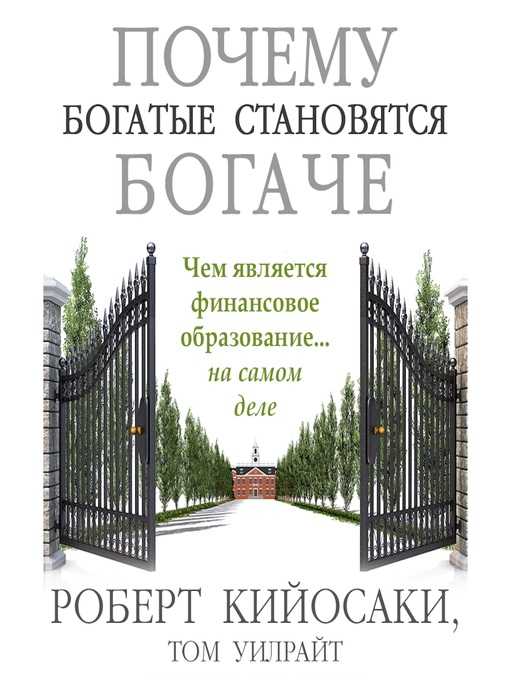 ПОЧЕМУ
БОГАТЫЕ СТАНОВЯТСЯ
БОГАЧЕ

Чем является финансовое образование... на самом деле

РОБЕРТ КИЙОСАКИ,
ТОМ УИЛРАЙТ